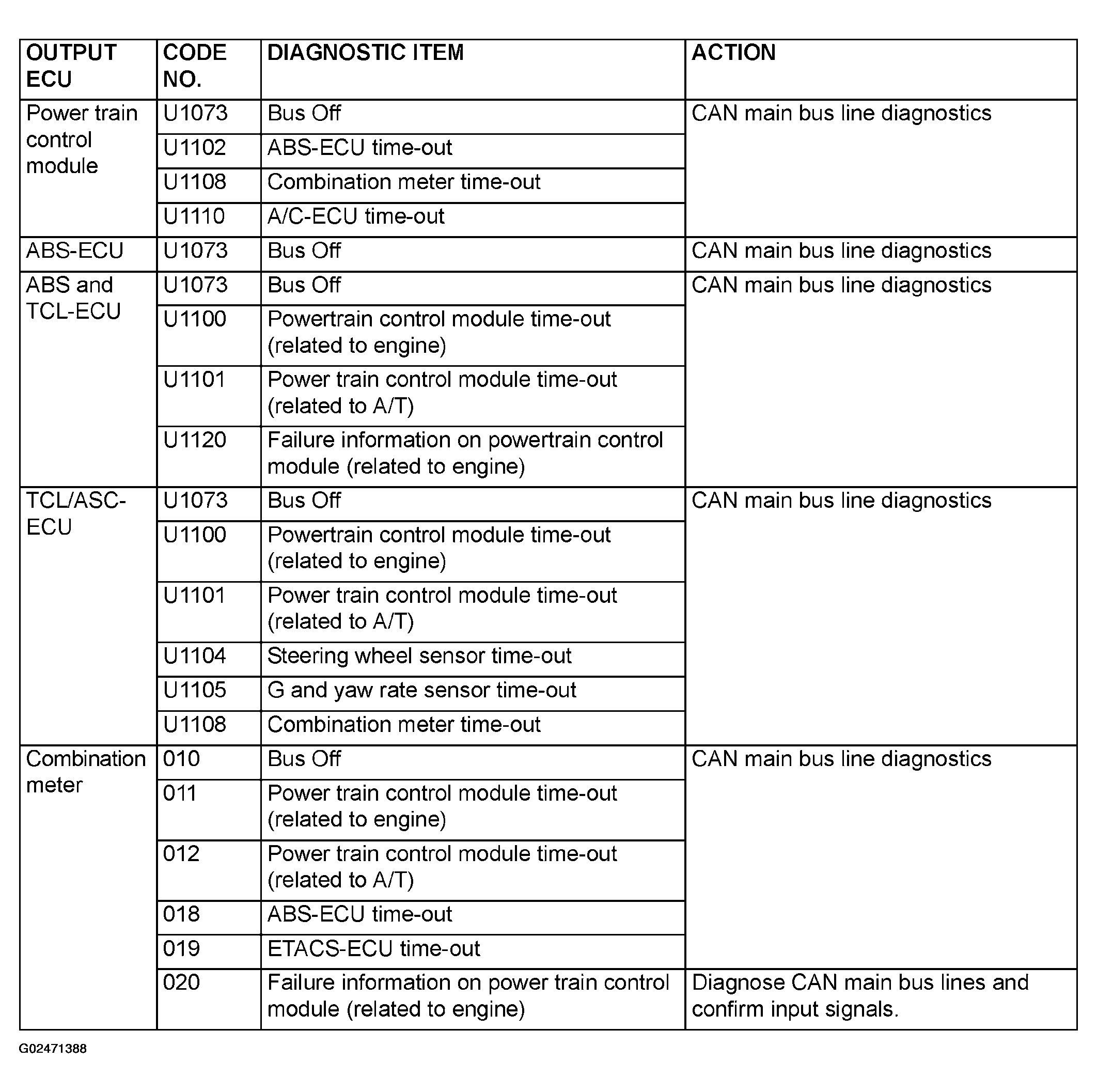 | OUTPUT ECU | CODE NO. | DIAGNOSTIC ITEM | ACTION |
|---|---|---|---|
| Power train control module | U1073 | Bus Off | CAN main bus line diagnostics |
| | U1102 | ABS-ECU time-out | |
| | U1108 | Combination meter time-out | |
| | U1110 | A/C-ECU time-out | |
| ABS-ECU | U1073 | Bus Off | CAN main bus line diagnostics |
| ABS and TCL-ECU | U1073 | Bus Off | CAN main bus line diagnostics |
| | U1100 | Powertrain control module time-out (related to engine) | |
| | U1101 | Power train control module time-out (related to A/T) | |
| | U1120 | Failure information on powertrain control module (related to engine) | |
| TCL/ASC-ECU | U1073 | Bus Off | CAN main bus line diagnostics |
| | U1100 | Powertrain control module time-out (related to engine) | |
| | U1101 | Power train control module time-out (related to A/T) | |
| | U1104 | Steering wheel sensor time-out | |
| | U1105 | G and yaw rate sensor time-out | |
| | U1108 | Combination meter time-out | |
| Combination meter | 010 | Bus Off | CAN main bus line diagnostics |
| | 011 | Power train control module time-out (related to engine) | |
| | 012 | Power train control module time-out (related to A/T) | |
| | 018 | ABS-ECU time-out | |
| | 019 | ETACS-ECU time-out | |
| | 020 | Failure information on power train control module (related to engine) | Diagnose CAN main bus lines and confirm input signals. |

G02471388